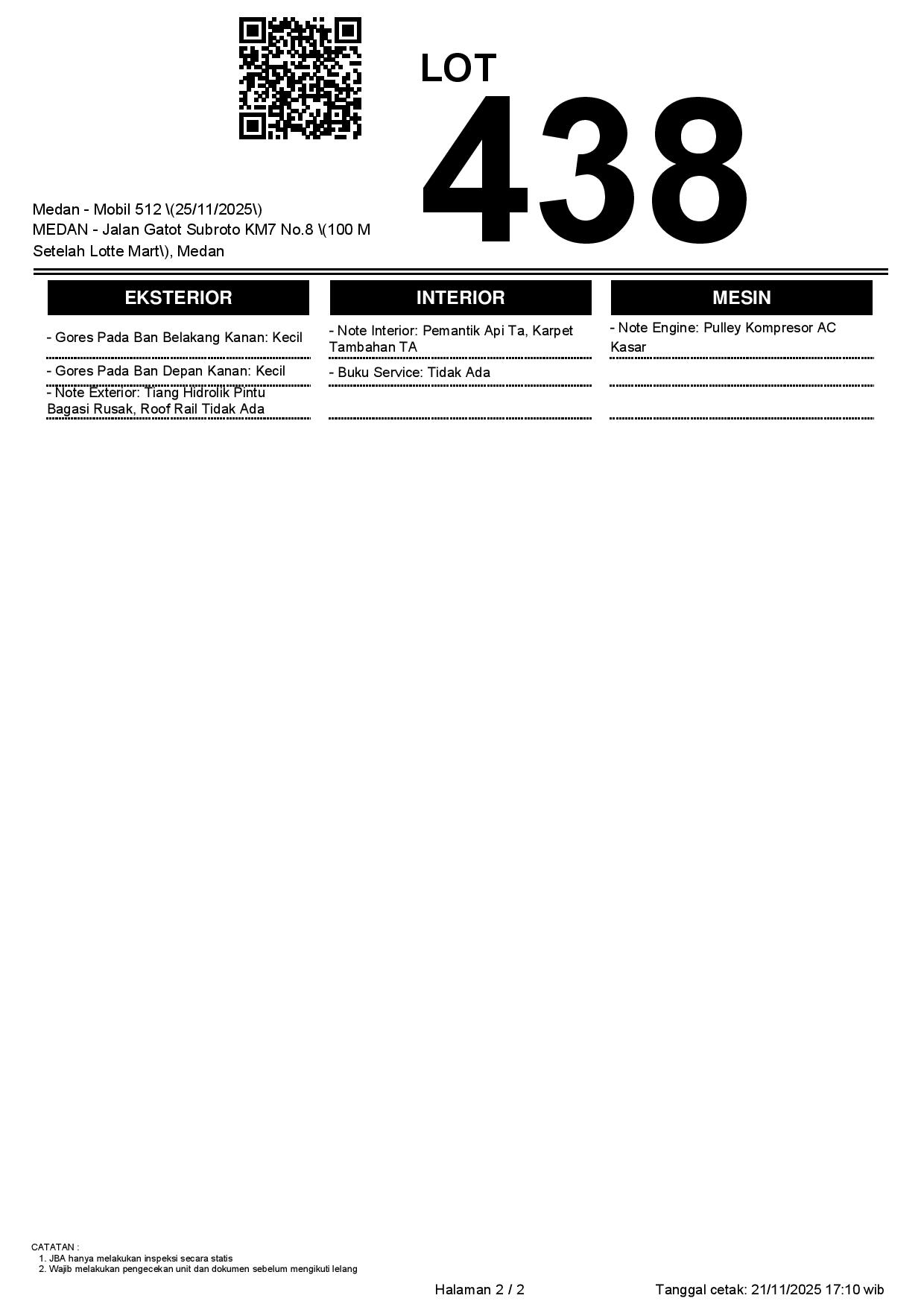 LOT
438

Medan - Mobil 512 \(25/11/2025\)
MEDAN - Jalan Gatot Subroto KM7 No.8 \(100 M Setelah Lotte Mart\), Medan

EKSTERIOR

- Gores Pada Ban Belakang Kanan: Kecil

- Gores Pada Ban Depan Kanan: Kecil

- Note Exterior: Tiang Hidrolik Pintu Bagasi Rusak, Roof Rail Tidak Ada

INTERIOR

- Note Interior: Pemantik Api Ta, Karpet Tambahan TA

- Buku Service: Tidak Ada

MESIN

- Note Engine: Pulley Kompresor AC Kasar

CATATAN :
1. JBA hanya melakukan inspeksi secara statis
2. Wajib melakukan pengecekan unit dan dokumen sebelum mengikuti lelang

Halaman 2 / 2

Tanggal cetak: 21/11/2025 17:10 wib